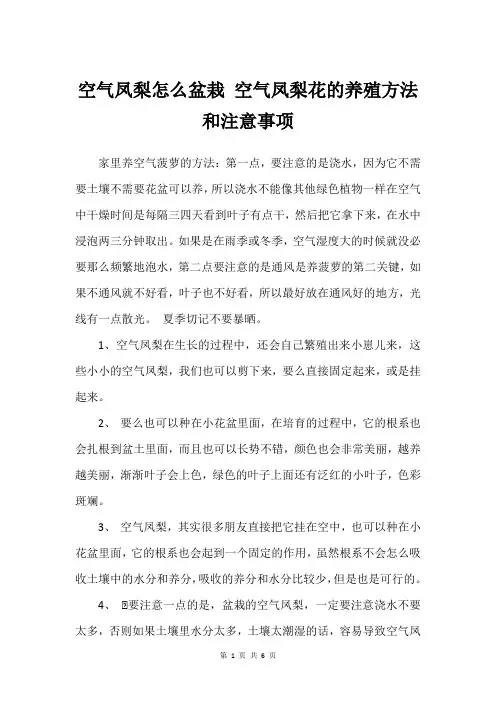 空气凤梨怎么盆栽 空气凤梨花的养殖方法和注意事项

家里养空气菠萝的方法：第一点，要注意的是浇水，因为它不需要土壤不需要花盆可以养，所以浇水不能像其他绿色植物一样在空气中干燥时间是每隔三四天看到叶子有点干，然后把它拿下来，在水中浸泡两三分钟取出。如果是在雨季或冬季，空气湿度大的时候就没必要那么频繁地泡水，第二点要注意的是通风是养菠萝的第二关键，如果不通风就不好看，叶子也不好看，所以最好放在通风好的地方，光线有一点散光。 夏季切记不要暴晒。

1、空气凤梨在生长的过程中，还会自己繁殖出来小崽儿来，这些小小的空气凤梨，我们也可以剪下来，要么直接固定起来，或是挂起来。

2、 要么也可以种在小花盆里面，在培育的过程中，它的根系也会扎根到盆土里面，而且也可以长势不错，颜色也会非常美丽，越养越美丽，渐渐叶子会上色，绿色的叶子上面还有泛红的小叶子，色彩斑斓。

3、 空气凤梨，其实很多朋友直接把它挂在空中，也可以种在小花盆里面，它的根系也会起到一个固定的作用，虽然根系不会怎么吸收土壤中的水分和养分，吸收的养分和水分比较少，但是也是可行的。

4、 要注意一点的是，盆栽的空气凤梨，一定要注意浇水不要太多，否则如果土壤里水分太多，土壤太潮湿的话，容易导致空气凤

第 1 页 共 6 页